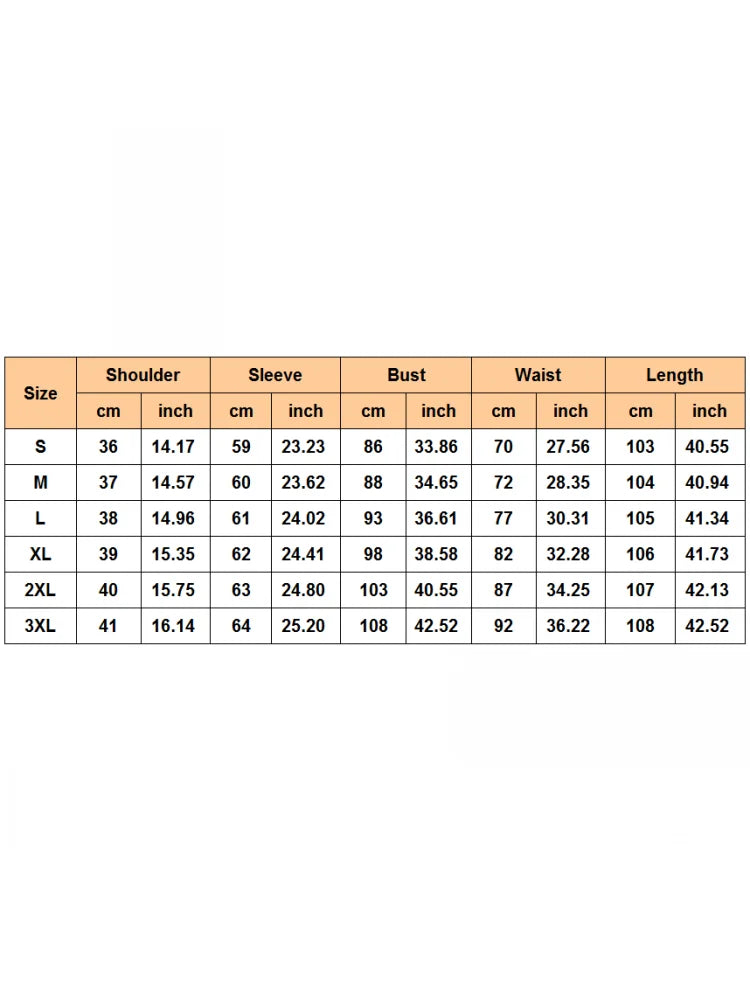 | Size | Shoulder | | Sleeve | | Bust | | Waist | | Length | |
|---|---|---|---|---|---|---|---|---|---|---|
| | cm | inch | cm | inch | cm | inch | cm | inch | cm | inch |
| S | 36 | 14.17 | 59 | 23.23 | 86 | 33.86 | 70 | 27.56 | 103 | 40.55 |
| M | 37 | 14.57 | 60 | 23.62 | 88 | 34.65 | 72 | 28.35 | 104 | 40.94 |
| L | 38 | 14.96 | 61 | 24.02 | 93 | 36.61 | 77 | 30.31 | 105 | 41.34 |
| XL | 39 | 15.35 | 62 | 24.41 | 98 | 38.58 | 82 | 32.28 | 106 | 41.73 |
| 2XL | 40 | 15.75 | 63 | 24.80 | 103 | 40.55 | 87 | 34.25 | 107 | 42.13 |
| 3XL | 41 | 16.14 | 64 | 25.20 | 108 | 42.52 | 92 | 36.22 | 108 | 42.52 |